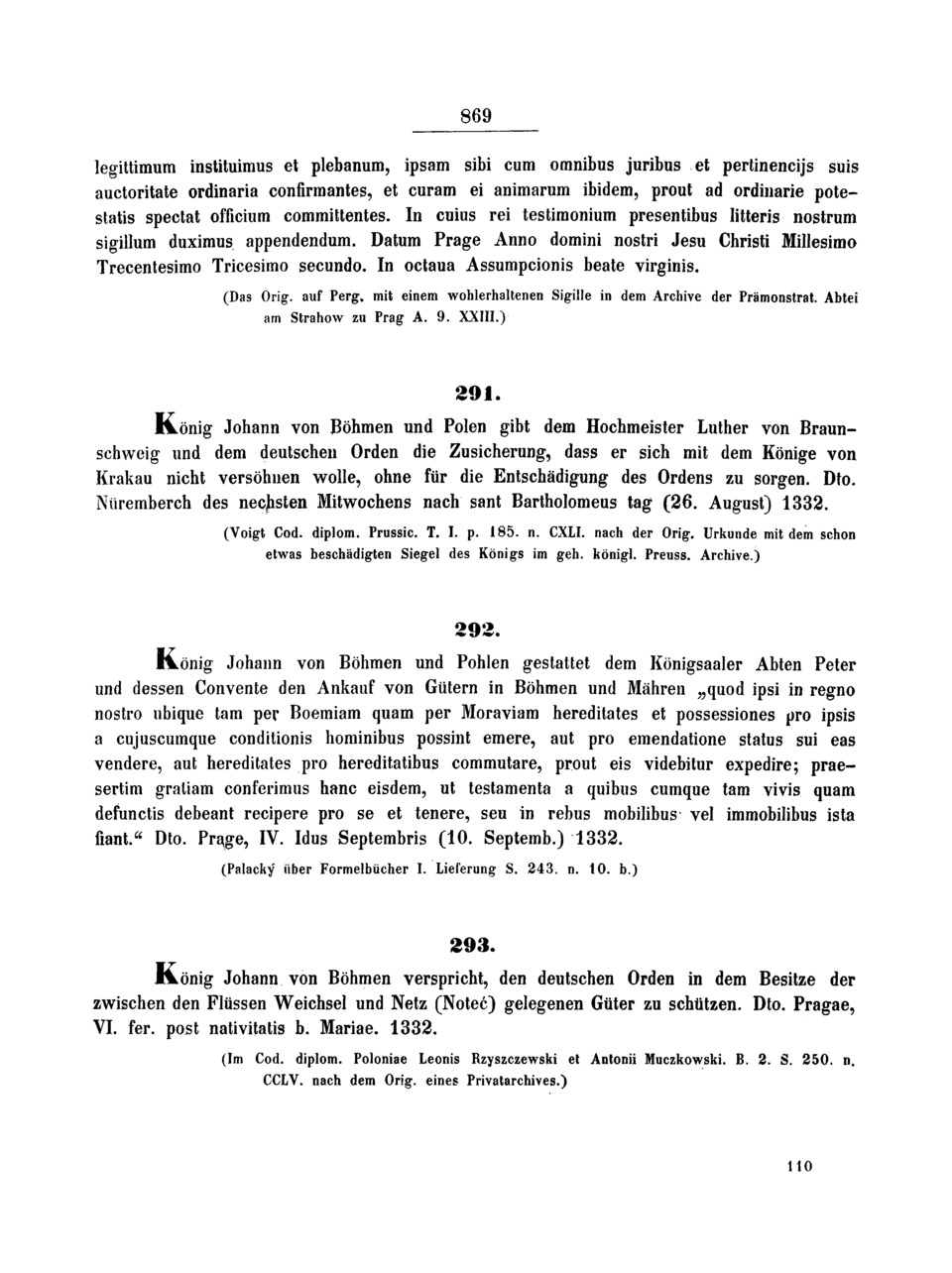 869

legittimum instituimus et plebanum, ipsam sibi cum omnibus juribus et pertinencijs suis auctoritate ordinaria confirmantes, et curam ei animarum ibidem, prout ad ordinarie potestatis spectat officium committentes. In cuius rei testimonium presentibus litteris nostrum sigillum duximus appendendum. Datum Prage Anno domini nostri Jesu Christi Millesimo Trecentesimo Tricesimo secundo. In octaua Assumpcionis beate virginis.

(Das Orig. auf Perg. mit einem wohlerhaltenen Sigille in dem Archive der Prämonstrat. Abtei am Strahow zu Prag A. 9. XXIII.)

291.

König Johann von Böhmen und Polen gibt dem Hochmeister Luther von Braunschweig und dem deutschen Orden die Zusicherung, dass er sich mit dem Könige von Krakau nicht versöhnen wolle, ohne für die Entschädigung des Ordens zu sorgen. Dto. Nüremberch des nechsten Mitwochens nach sant Bartholomeus tag (26. August) 1332.

(Voigt Cod. diplom. Prussic. T. I. p. 185. n. CXLI. nach der Orig. Urkunde mit dem schon etwas beschädigten Siegel des Königs im geh. königl. Preuss. Archive.)

292.

König Johann von Böhmen und Pohlen gestattet dem Königsaaler Abten Peter und dessen Convente den Ankauf von Gütern in Böhmen und Mähren „quod ipsi in regno nostro ubique tam per Boemiam quam per Moraviam hereditates et possessiones pro ipsis a cujuscumque conditionis hominibus possint emere, aut pro emendatione status sui eas vendere, aut hereditates pro hereditatibus commutare, prout eis videbitur expedire; praesertim gratiam conferimus hanc eisdem, ut testamenta a quibus cumque tam vivis quam defunctis debeant recipere pro se et tenere, seu in rebus mobilibus vel immobilibus ista fiant.“ Dto. Prage, IV. Idus Septembris (10. Septemb.) 1332.

(Palacký über Formelbücher I. Lieferung S. 243. n. 10. b.)

293.

König Johann von Böhmen verspricht, den deutschen Orden in dem Besitze der zwischen den Flüssen Weichsel und Netz (Noteć) gelegenen Güter zu schützen. Dto. Pragae, VI. fer. post nativitatis b. Mariae. 1332.

(Im Cod. diplom. Poloniae Leonis Rzyszczewski et Antonii Muczkowski. B. 2. S. 250. n. CCLV. nach dem Orig. eines Privatarchives.)

110